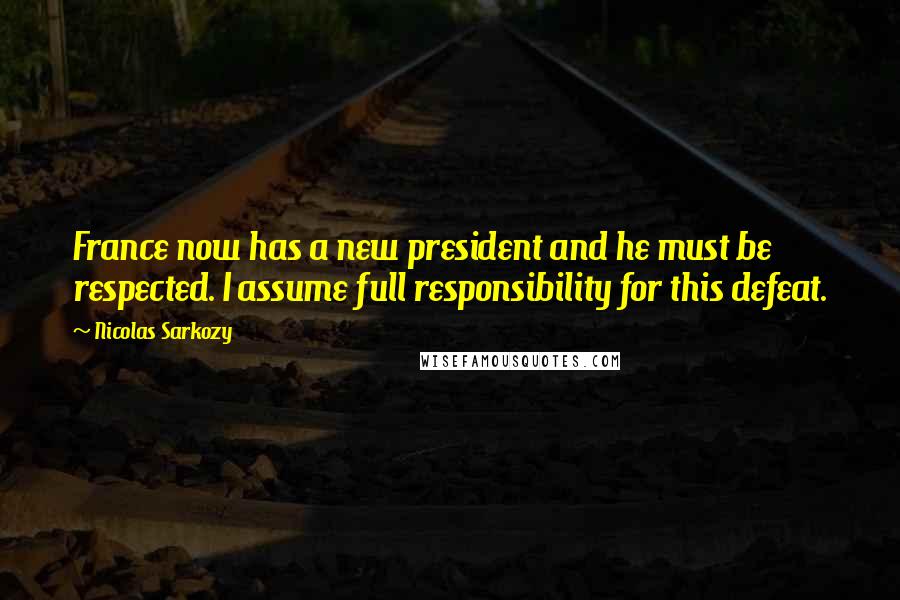 France now has a new president and he must be respected. I assume full responsibility for this defeat.

~ Nicolas Sarkozy

WISEFAMOUSQUOTES.COM